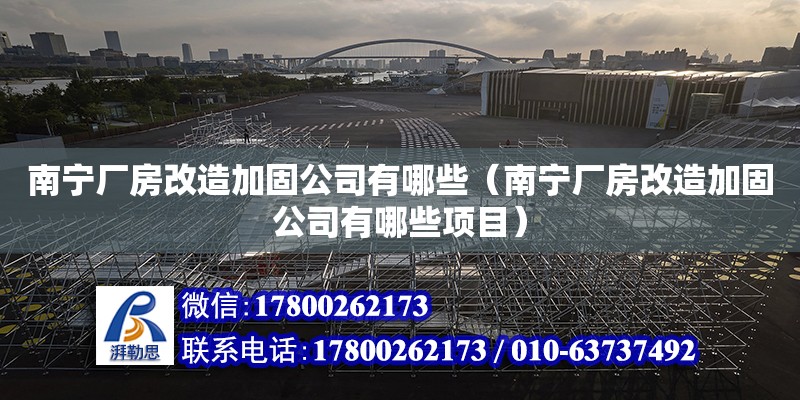 南宁厂房改造加固公司有哪些（南宁厂房改造加固公司有哪些项目）

湃勒思

微信：17800262173

联系电话：17800262173 / 010-63737492